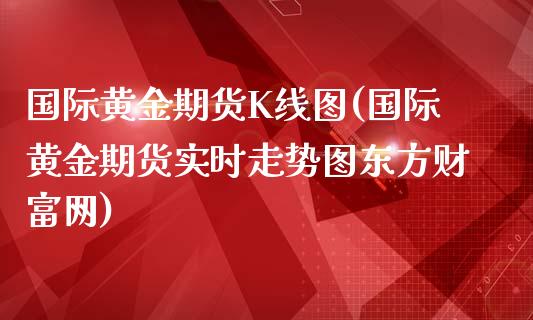 国际黄金期货K线图(国际黄金期货实时走势图东方财富网)